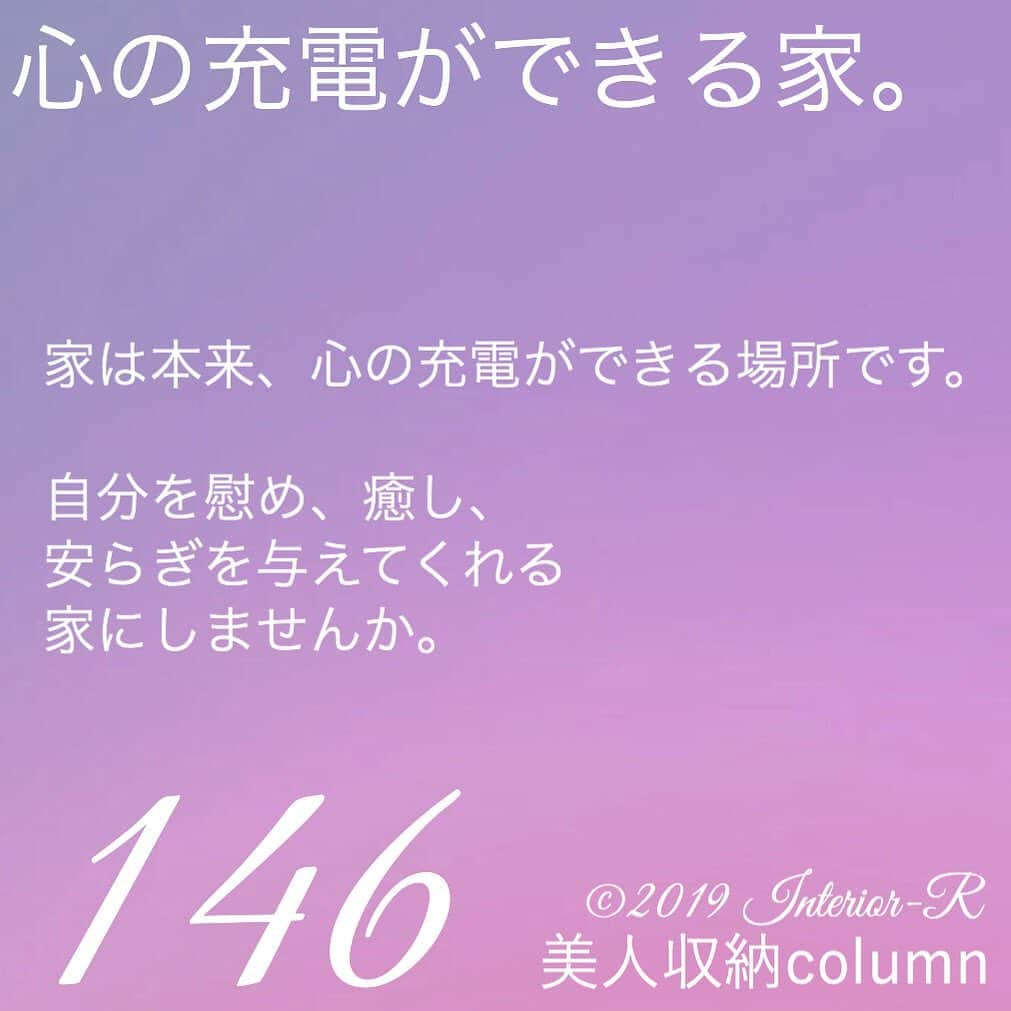 心の充電ができる家。

家は本来、心の充電ができる場所です。

自分を慰め、癒し、
安らぎを与えてくれる
家にしませんか。

146

©2019 Interior-R
美人収納column